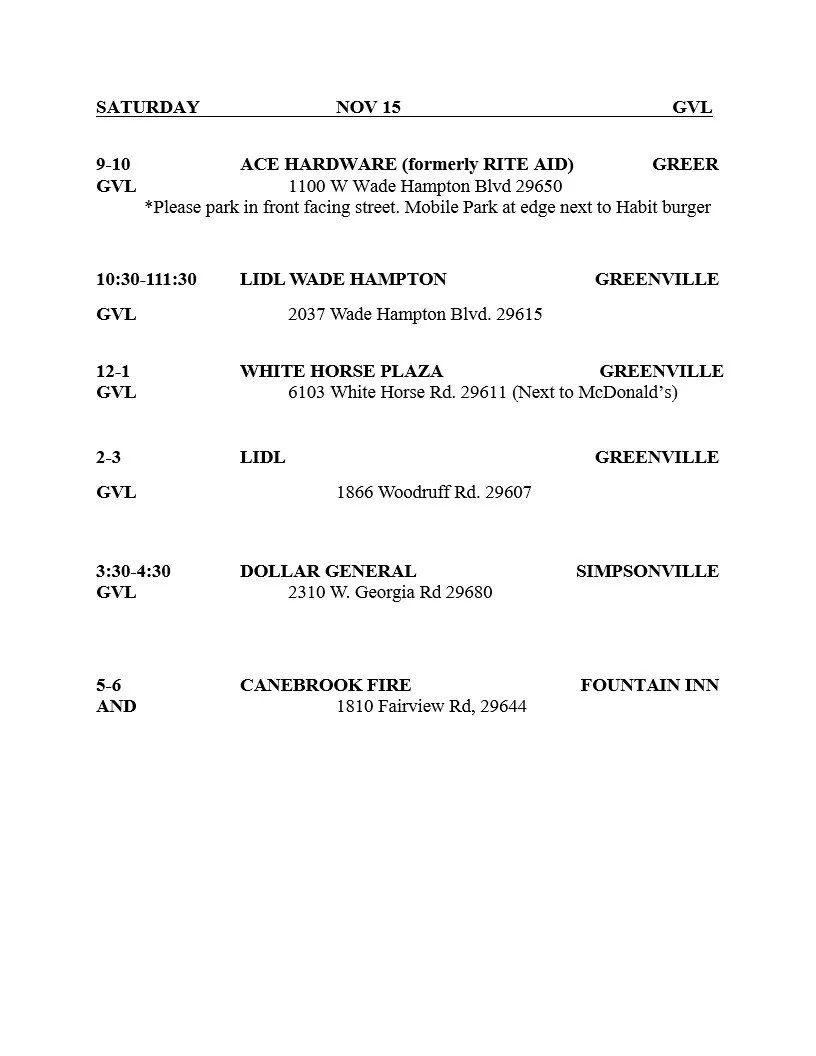 SATURDAY NOV 15 GVL

9-10 ACE HARDWARE (formerly RITE AID) GREER
GVL 1100 W Wade Hampton Blvd 29650
*Please park in front facing street. Mobile Park at edge next to Habit burger

10:30-111:30 LIDL WADE HAMPTON GREENVILLE

GVL 2037 Wade Hampton Blvd. 29615

12-1 WHITE HORSE PLAZA GREENVILLE
GVL 6103 White Horse Rd. 29611 (Next to McDonald's)

2-3 LIDL GREENVILLE

GVL 1866 Woodruff Rd. 29607

3:30-4:30 DOLLAR GENERAL SIMPSONVILLE
GVL 2310 W. Georgia Rd 29680

5-6 CANEBROOK FIRE FOUNTAIN INN
AND 1810 Fairview Rd, 29644